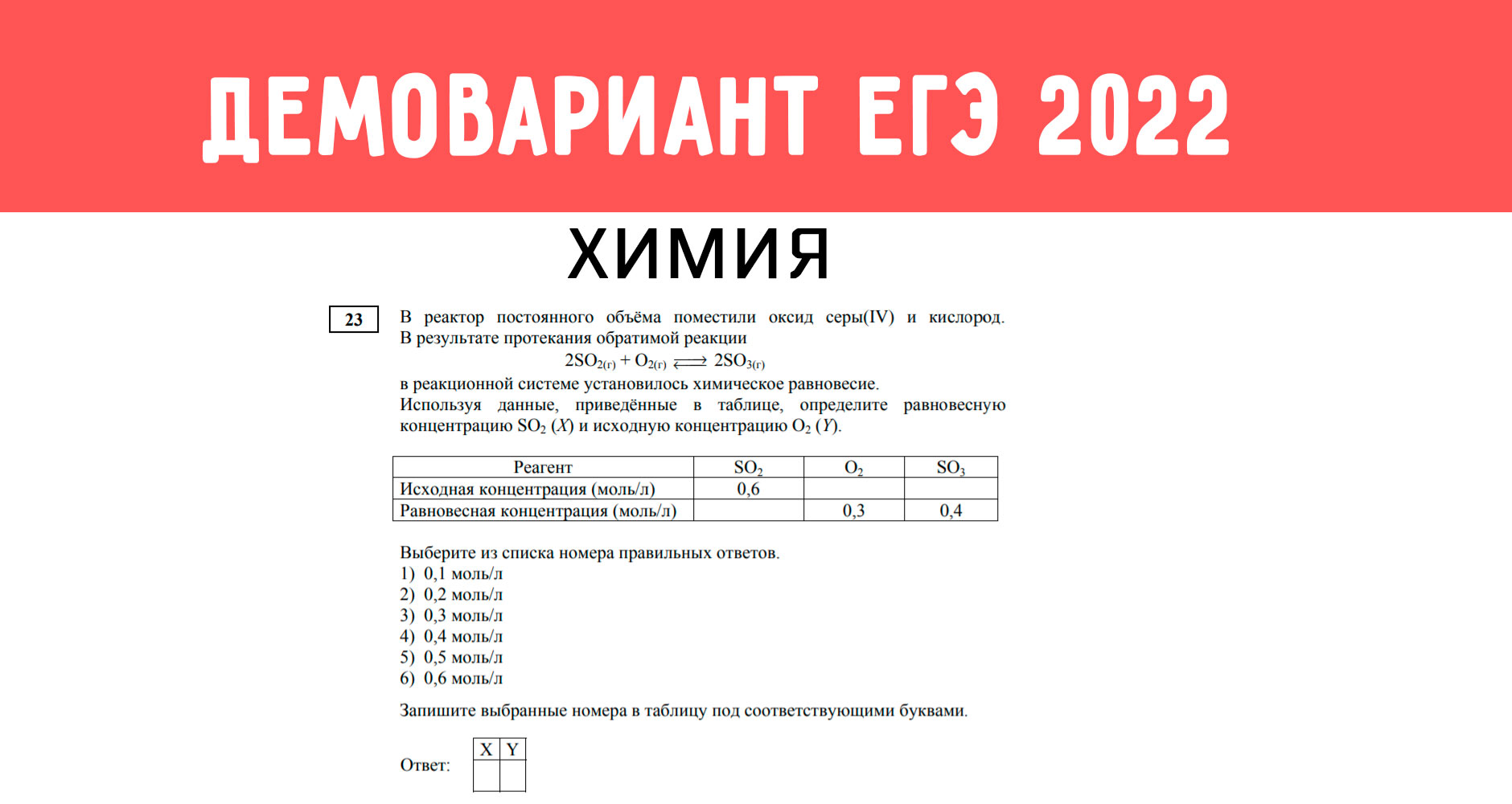 ДЕМОВАРИАНТ ЕГЭ 2022

ХИМИЯ

23

В реактор постоянного объёма поместили оксид серы(IV) и кислород. В результате протекания обратимой реакции

$2SO_{2(г)} + O_{2(г)} \rightleftarrows 2SO_{3(г)}$

в реакционной системе установилось химическое равновесие.

Используя данные, приведённые в таблице, определите равновесную концентрацию $SO_2$ ($X$) и исходную концентрацию $O_2$ ($Y$).

| Реагент | $SO_2$ | $O_2$ | $SO_3$ |
|---|---|---|---|
| Исходная концентрация (моль/л) | 0,6 | | |
| Равновесная концентрация (моль/л) | | 0,3 | 0,4 |

Выберите из списка номера правильных ответов.
1) 0,1 моль/л
2) 0,2 моль/л
3) 0,3 моль/л
4) 0,4 моль/л
5) 0,5 моль/л
6) 0,6 моль/л

Запишите выбранные номера в таблицу под соответствующими буквами.

Ответ:

| X | Y |
|---|---|
| | |